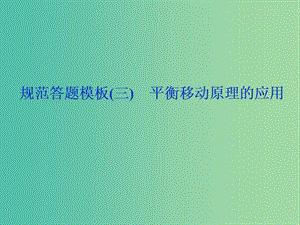 规范答题模板(三)　平衡移动原理的应用